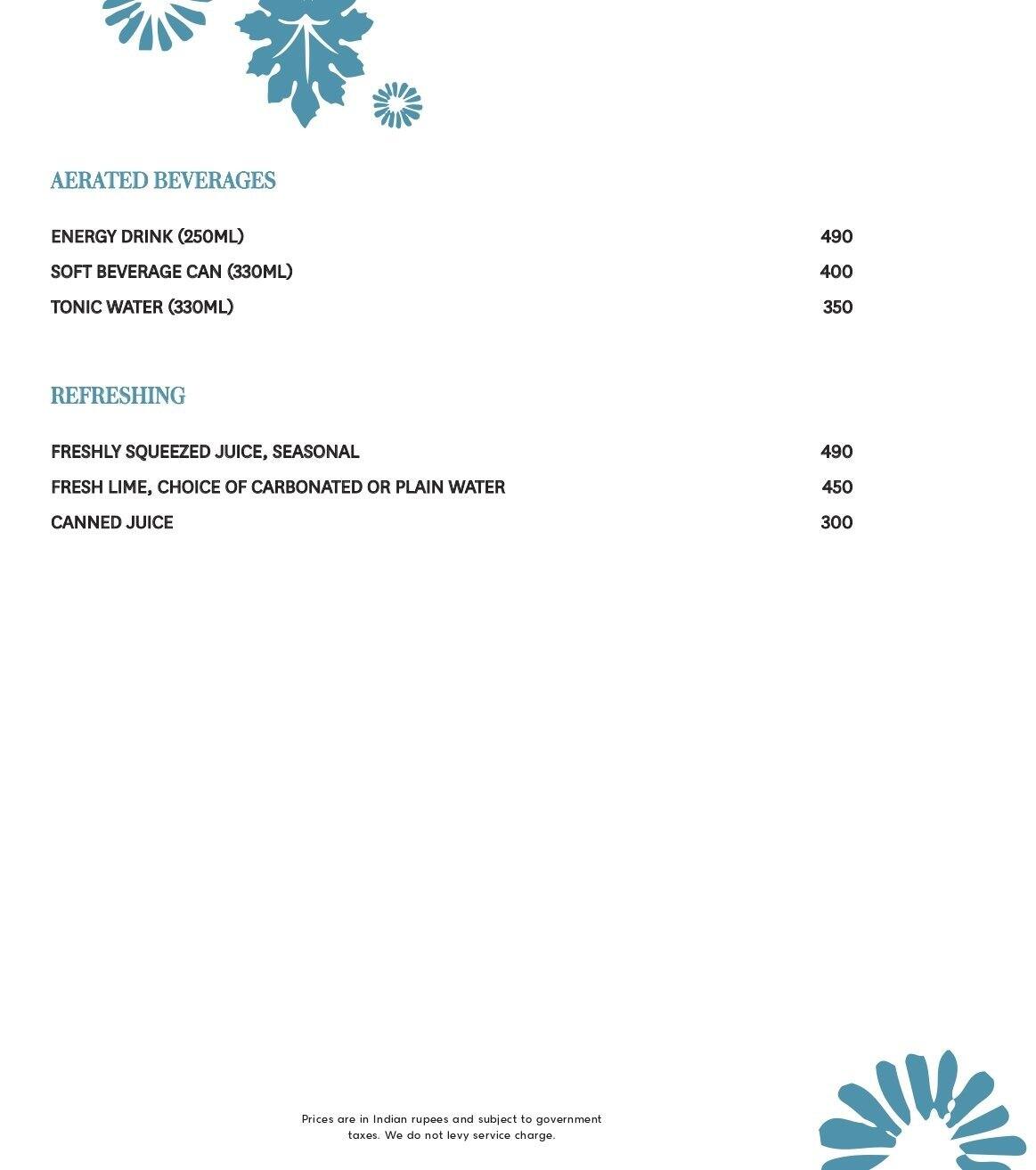 AERATED BEVERAGES

ENERGY DRINK (250ML) 490
SOFT BEVERAGE CAN (330ML) 400
TONIC WATER (330ML) 350

REFRESHING

FRESHLY SQUEEZED JUICE, SEASONAL 490
FRESH LIME, CHOICE OF CARBONATED OR PLAIN WATER 450
CANNED JUICE 300

Prices are in Indian rupees and subject to government taxes. We do not levy service charge.